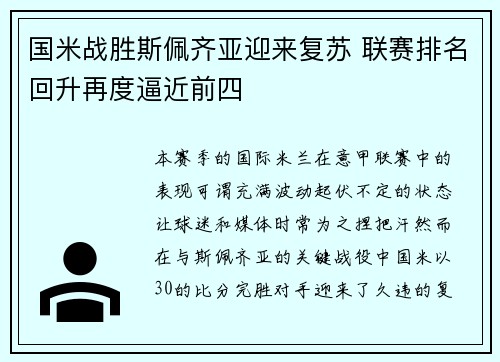 国米战胜斯佩齐亚迎来复苏 联赛排名回升再度逼近前四

本赛季的国际米兰在意甲联赛中的表现可谓充满波动起伏不定的状态让球迷和媒体时常为之捏把汗然而在与斯佩齐亚的关键战役中国米以30的比分完胜对手迎来了久违的复